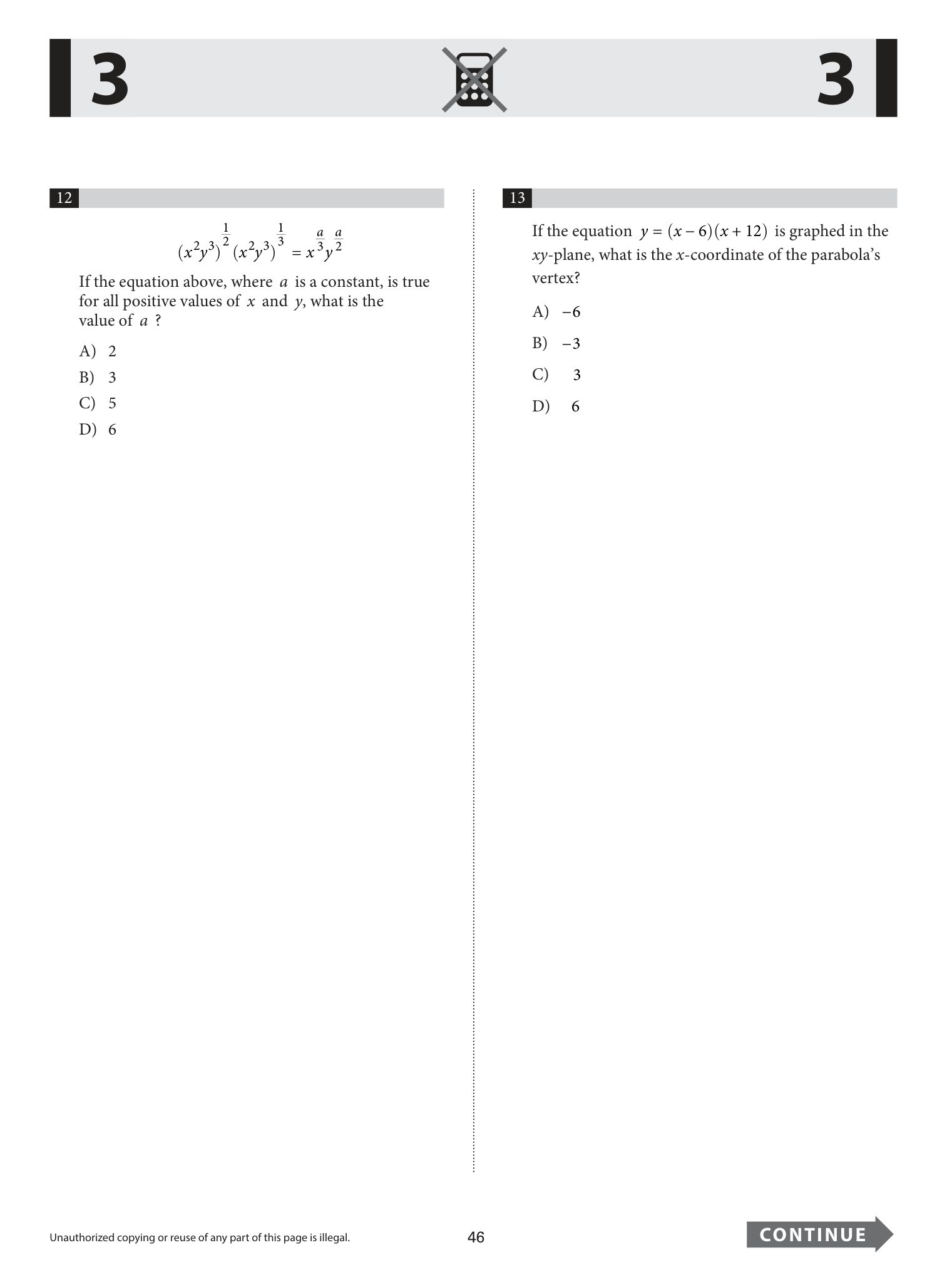 3

3

12

$(x^2y^3)^{\frac{1}{2}}(x^2y^3)^{\frac{1}{3}} = x^{\frac{a}{3}}y^{\frac{a}{2}}$

If the equation above, where $a$ is a constant, is true for all positive values of $x$ and $y$, what is the value of $a$ ?

A) 2

B) 3

C) 5

D) 6

13

If the equation $y = (x - 6)(x + 12)$ is graphed in the $xy$-plane, what is the $x$-coordinate of the parabola's vertex?

A) $-6$

B) $-3$

C) 3

D) 6

Unauthorized copying or reuse of any part of this page is illegal.

46

CONTINUE